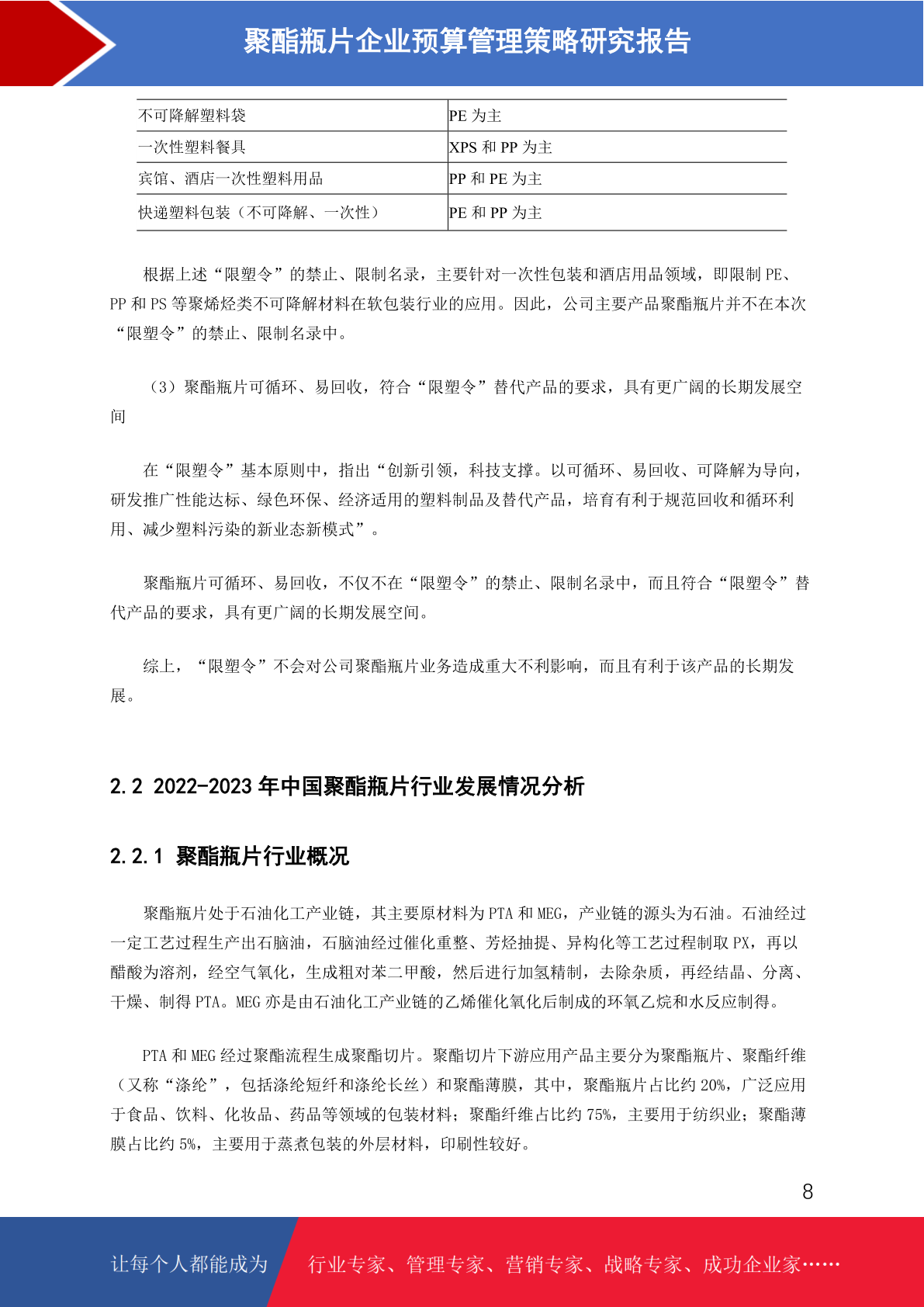 聚酯瓶片企业预算管理策略研究报告

| 不可降解塑料袋 | PE 为主 |
|---|---|
| 一次性塑料餐具 | XPS 和 PP 为主 |
| 宾馆、酒店一次性塑料用品 | PP 和 PE 为主 |
| 快递塑料包装（不可降解、一次性） | PE 和 PP 为主 |

根据上述“限塑令”的禁止、限制名录，主要针对一次性包装和酒店用品领域，即限制 PE、PP 和 PS 等聚烯烃类不可降解材料在软包装行业的应用。因此，公司主要产品聚酯瓶片并不在本次“限塑令”的禁止、限制名录中。

（3）聚酯瓶片可循环、易回收，符合“限塑令”替代产品的要求，具有更广阔的长期发展空间

在“限塑令”基本原则中，指出“创新引领，科技支撑。以可循环、易回收、可降解为导向，研发推广性能达标、绿色环保、经济适用的塑料制品及替代产品，培育有利于规范回收和循环利用、减少塑料污染的新业态新模式”。

聚酯瓶片可循环、易回收，不仅不在“限塑令”的禁止、限制名录中，而且符合“限塑令”替代产品的要求，具有更广阔的长期发展空间。

综上，“限塑令”不会对公司聚酯瓶片业务造成重大不利影响，而且有利于该产品的长期发展。

2.2 2022-2023 年中国聚酯瓶片行业发展情况分析

2.2.1 聚酯瓶片行业概况

聚酯瓶片处于石油化工产业链，其主要原材料为 PTA 和 MEG，产业链的源头为石油。石油经过一定工艺过程生产出石脑油，石脑油经过催化重整、芳烃抽提、异构化等工艺过程制取 PX，再以醋酸为溶剂，经空气氧化，生成粗对苯二甲酸，然后进行加氢精制，去除杂质，再经结晶、分离、干燥、制得 PTA。MEG 亦是由石油化工产业链的乙烯催化氧化后制成的环氧乙烷和水反应制得。

PTA 和 MEG 经过聚酯流程生成聚酯切片。聚酯切片下游应用产品主要分为聚酯瓶片、聚酯纤维（又称“涤纶”，包括涤纶短纤和涤纶长丝）和聚酯薄膜，其中，聚酯瓶片占比约 20%，广泛应用于食品、饮料、化妆品、药品等领域的包装材料；聚酯纤维占比约 75%，主要用于纺织业；聚酯薄膜占比约 5%，主要用于蒸煮包装的外层材料，印刷性较好。

8

让每个人都能成为 行业专家、管理专家、营销专家、战略专家、成功企业家……